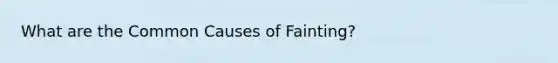 What are the Common Causes of Fainting?